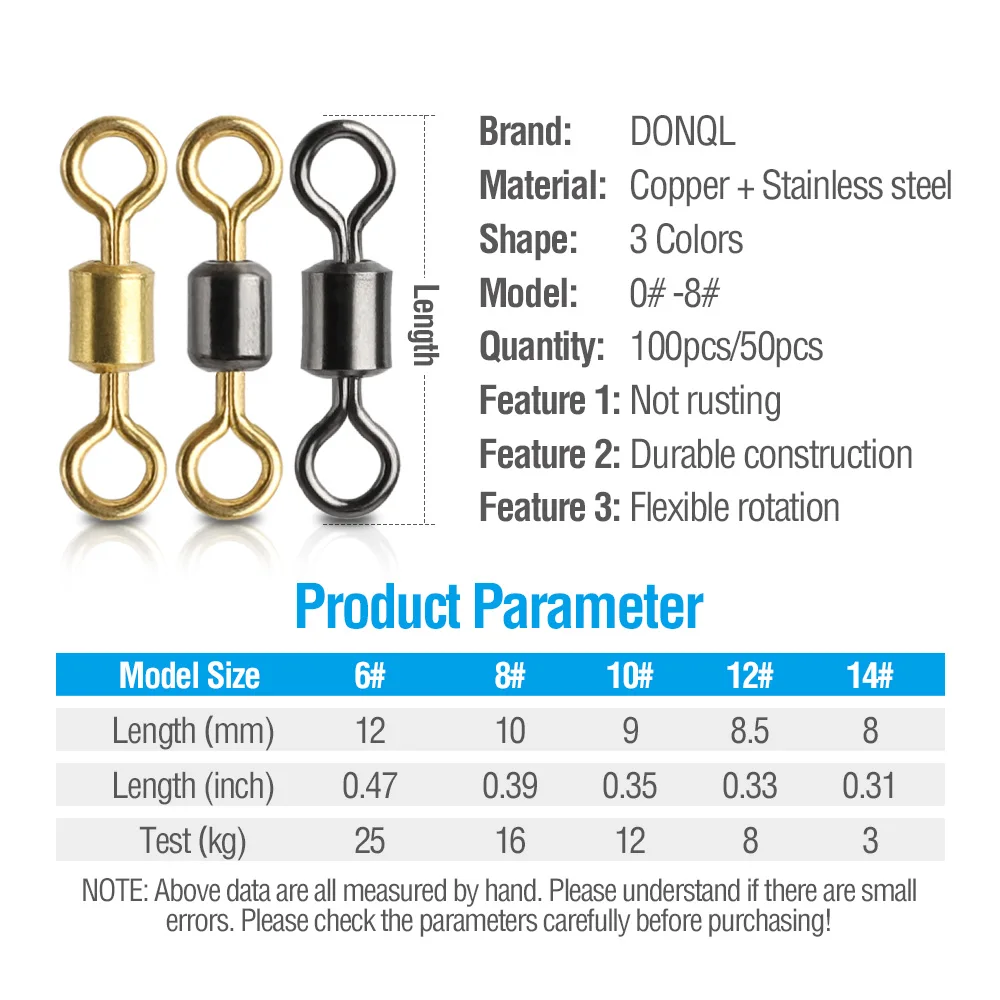 Length

Brand: DONQL
Material: Copper + Stainless steel
Shape: 3 Colors
Model: 0# -8#
Quantity: 100pcs/50pcs
Feature 1: Not rusting
Feature 2: Durable construction
Feature 3: Flexible rotation

Product Parameter

| Model Size | 6# | 8# | 10# | 12# | 14# |
|---|---|---|---|---|---|
| Length (mm) | 12 | 10 | 9 | 8.5 | 8 |
| Length (inch) | 0.47 | 0.39 | 0.35 | 0.33 | 0.31 |
| Test (kg) | 25 | 16 | 12 | 8 | 3 |

NOTE: Above data are all measured by hand. Please understand if there are small errors. Please check the parameters carefully before purchasing!